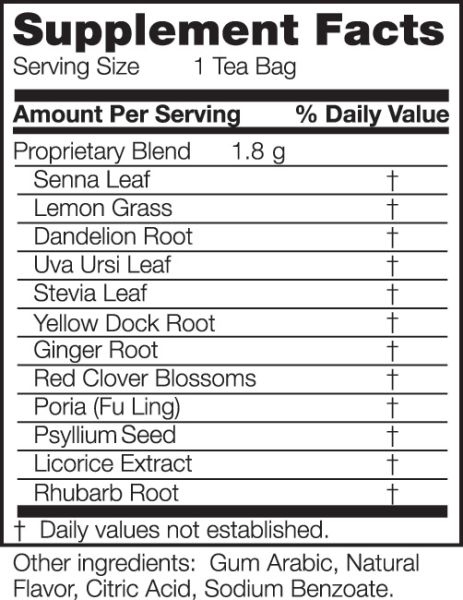 Supplement Facts
Serving Size 1 Tea Bag

| Amount Per Serving | % Daily Value |
|---|---|
| Proprietary Blend 1.8 g | |
| Senna Leaf | † |
| Lemon Grass | † |
| Dandelion Root | † |
| Uva Ursi Leaf | † |
| Stevia Leaf | † |
| Yellow Dock Root | † |
| Ginger Root | † |
| Red Clover Blossoms | † |
| Poria (Fu Ling) | † |
| Psyllium Seed | † |
| Licorice Extract | † |
| Rhubarb Root | † |

† Daily values not established.

Other ingredients: Gum Arabic, Natural Flavor, Citric Acid, Sodium Benzoate.